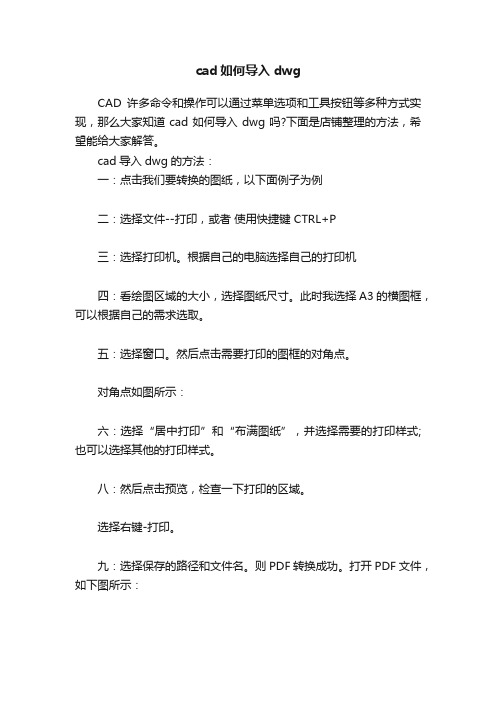 cad 如何导入 dwg

CAD 许多命令和操作可以通过菜单选项和工具按钮等多种方式实现，那么大家知道 cad 如何导入 dwg 吗?下面是店铺整理的方法，希望能给大家解答。

cad 导入 dwg 的方法：

一：点击我们要转换的图纸，以下面例子为例

二：选择文件--打印，或者 使用快捷键 CTRL+P

三：选择打印机。根据自己的电脑选择自己的打印机

四：看绘图区域的大小，选择图纸尺寸。此时我选择 A3 的横图框，可以根据自己的需求选取。

五：选择窗口。然后点击需要打印的图框的对角点。

对角点如图所示：

六：选择“居中打印”和“布满图纸”，并选择需要的打印样式;也可以选择其他的打印样式。

八：然后点击预览，检查一下打印的区域。

选择右键-打印。

九：选择保存的路径和文件名。则 PDF 转换成功。打开 PDF 文件，如下图所示：